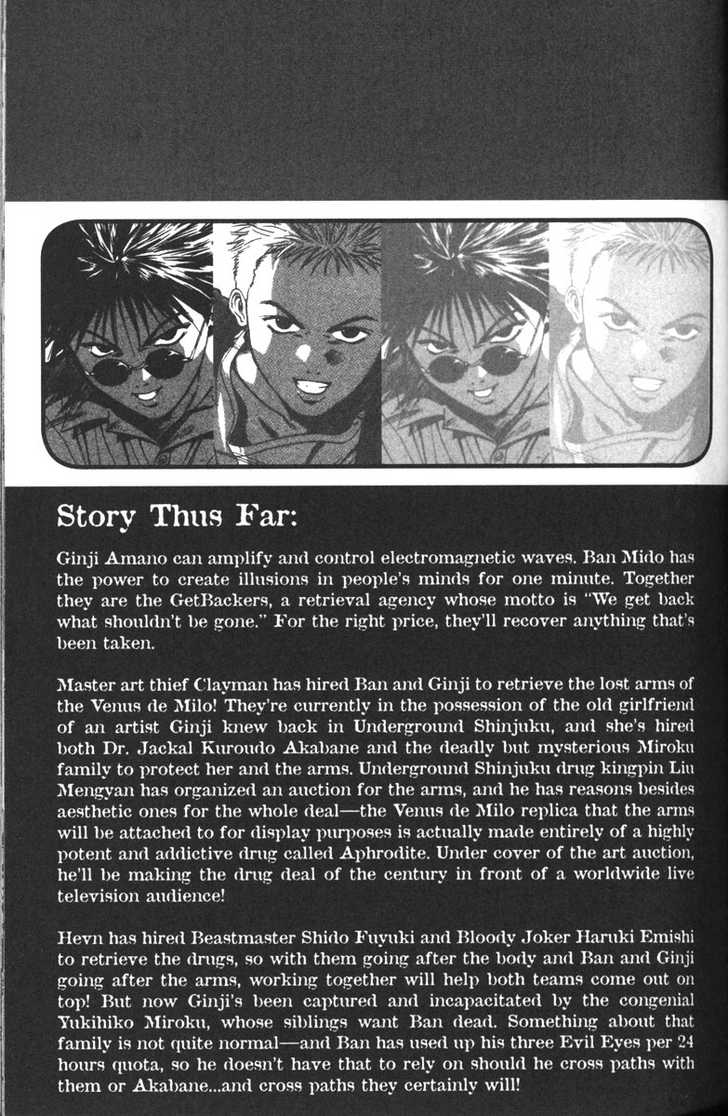 Story Thus Far:

Ginji Amano can amplify and control electromagnetic waves. Ban Mido has the power to create illusions in people's minds for one minute. Together they are the GetBackers, a retrieval agency whose motto is "We get back what shouldn't be gone." For the right price, they'll recover anything that's been taken.

Master art thief Clayman has hired Ban and Ginji to retrieve the lost arms of the Venus de Milo! They're currently in the possession of the old girlfriend of an artist Ginji knew back in Underground Shinjuku, and she's hired both Dr. Jackal Kuroudo Akabane and the deadly but mysterious Miroku family to protect her and the arms. Underground Shinjuku drug kingpin Liu Mengyan has organized an auction for the arms, and he has reasons besides aesthetic ones for the whole deal—the Venus de Milo replica that the arms will be attached to for display purposes is actually made entirely of a highly potent and addictive drug called Aphrodite. Under cover of the art auction, he'll be making the drug deal of the century in front of a worldwide live television audience!

Hevn has hired Beastmaster Shido Fuyuki and Bloody Joker Haruki Emishi to retrieve the drugs, so with them going after the body and Ban and Ginji going after the arms, working together will help both teams come out on top! But now Ginji's been captured and incapacitated by the congenial Yukihiko Miroku, whose siblings want Ban dead. Something about that family is not quite normal—and Ban has used up his three Evil Eyes per 24 hours quota, so he doesn't have that to rely on should he cross paths with them or Akabane...and cross paths they certainly will!